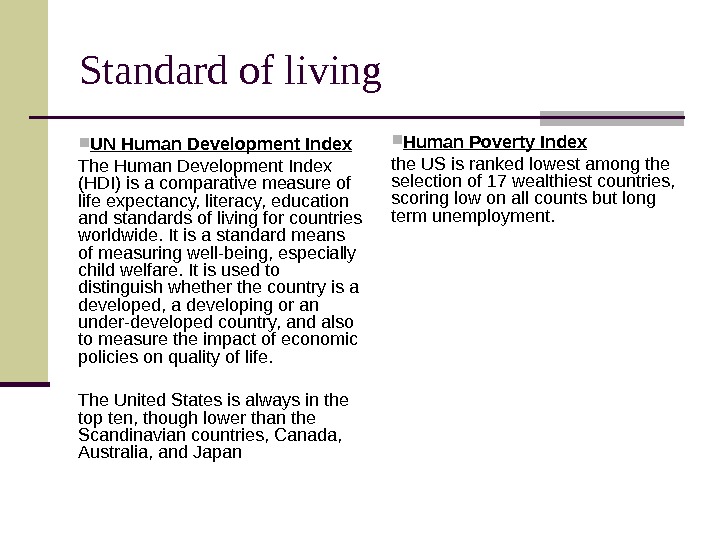 Standard of living

UN Human Development Index

The Human Development Index (HDI) is a comparative measure of life expectancy, literacy, education and standards of living for countries worldwide. It is a standard means of measuring well-being, especially child welfare. It is used to distinguish whether the country is a developed, a developing or an under-developed country, and also to measure the impact of economic policies on quality of life.

The United States is always in the top ten, though lower than the Scandinavian countries, Canada, Australia, and Japan

Human Poverty Index

the US is ranked lowest among the selection of 17 wealthiest countries, scoring low on all counts but long term unemployment.